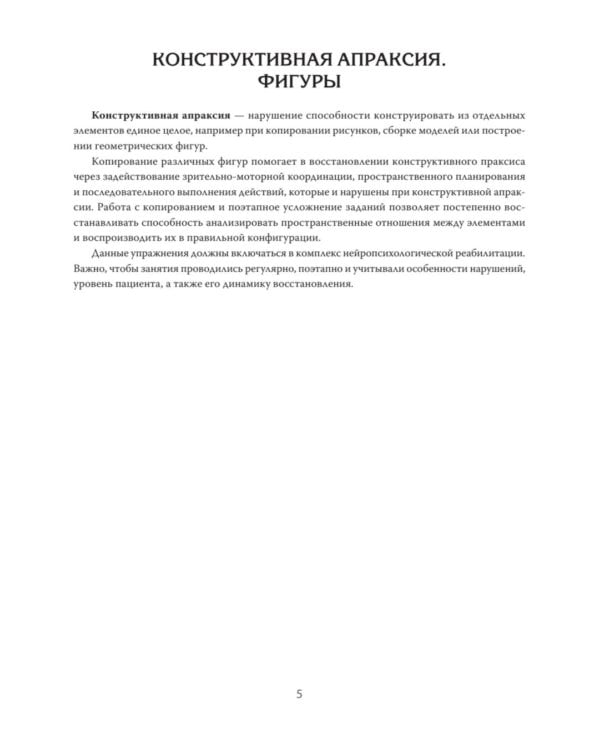 КОНСТРУКТИВНАЯ АПРАКСИЯ.
ФИГУРЫ

Конструктивная апраксия — нарушение способности конструировать из отдельных элементов единое целое, например при копировании рисунков, сборке моделей или построении геометрических фигур.

Копирование различных фигур помогает в восстановлении конструктивного праксиса через задействование зрительно-моторной координации, пространственного планирования и последовательного выполнения действий, которые и нарушены при конструктивной апраксии. Работа с копированием и поэтапное усложнение заданий позволяет постепенно восстанавливать способность анализировать пространственные отношения между элементами и воспроизводить их в правильной конфигурации.

Данные упражнения должны включаться в комплекс нейропсихологической реабилитации. Важно, чтобы занятия проводились регулярно, поэтапно и учитывали особенности нарушений, уровень пациента, а также его динамику восстановления.

5